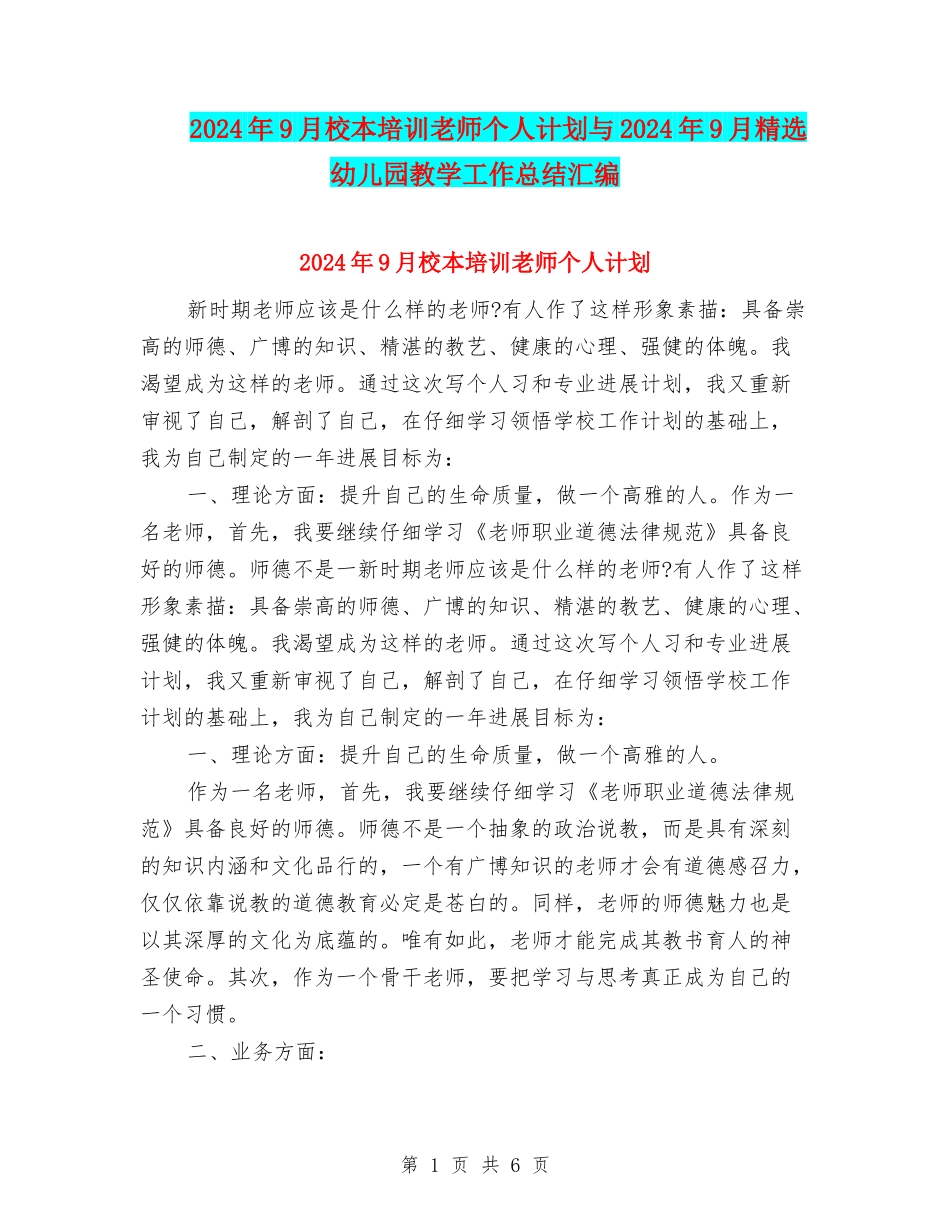 2024年9月校本培训老师个人计划与2024年9月精选幼儿园教学工作总结汇编

2024年9月校本培训老师个人计划

新时期老师应该是什么样的老师?有人作了这样形象素描：具备崇高的师德、广博的知识、精湛的教艺、健康的心理、强健的体魄。我渴望成为这样的老师。通过这次写个人习和专业进展计划，我又重新审视了自己，解剖了自己，在仔细学习领悟学校工作计划的基础上，我为自己制定的一年进展目标为：

一、理论方面：提升自己的生命质量，做一个高雅的人。作为一名老师，首先，我要继续仔细学习《老师职业道德法律规范》具备良好的师德。师德不是一新时期老师应该是什么样的老师?有人作了这样形象素描：具备崇高的师德、广博的知识、精湛的教艺、健康的心理、强健的体魄。我渴望成为这样的老师。通过这次写个人习和专业进展计划，我又重新审视了自己，解剖了自己，在仔细学习领悟学校工作计划的基础上，我为自己制定的一年进展目标为：

一、理论方面：提升自己的生命质量，做一个高雅的人。

作为一名老师，首先，我要继续仔细学习《老师职业道德法律规范》具备良好的师德。师德不是一个抽象的政治说教，而是具有深刻的知识内涵和文化品行的，一个有广博知识的老师才会有道德感召力，仅仅依靠说教的道德教育必定是苍白的。同样，老师的师德魅力也是以其深厚的文化为底蕴的。唯有如此，老师才能完成其教书育人的神圣使命。其次，作为一个骨干老师，要把学习与思考真正成为自己的一个习惯。

二、业务方面：

第 1 页 共 6 页